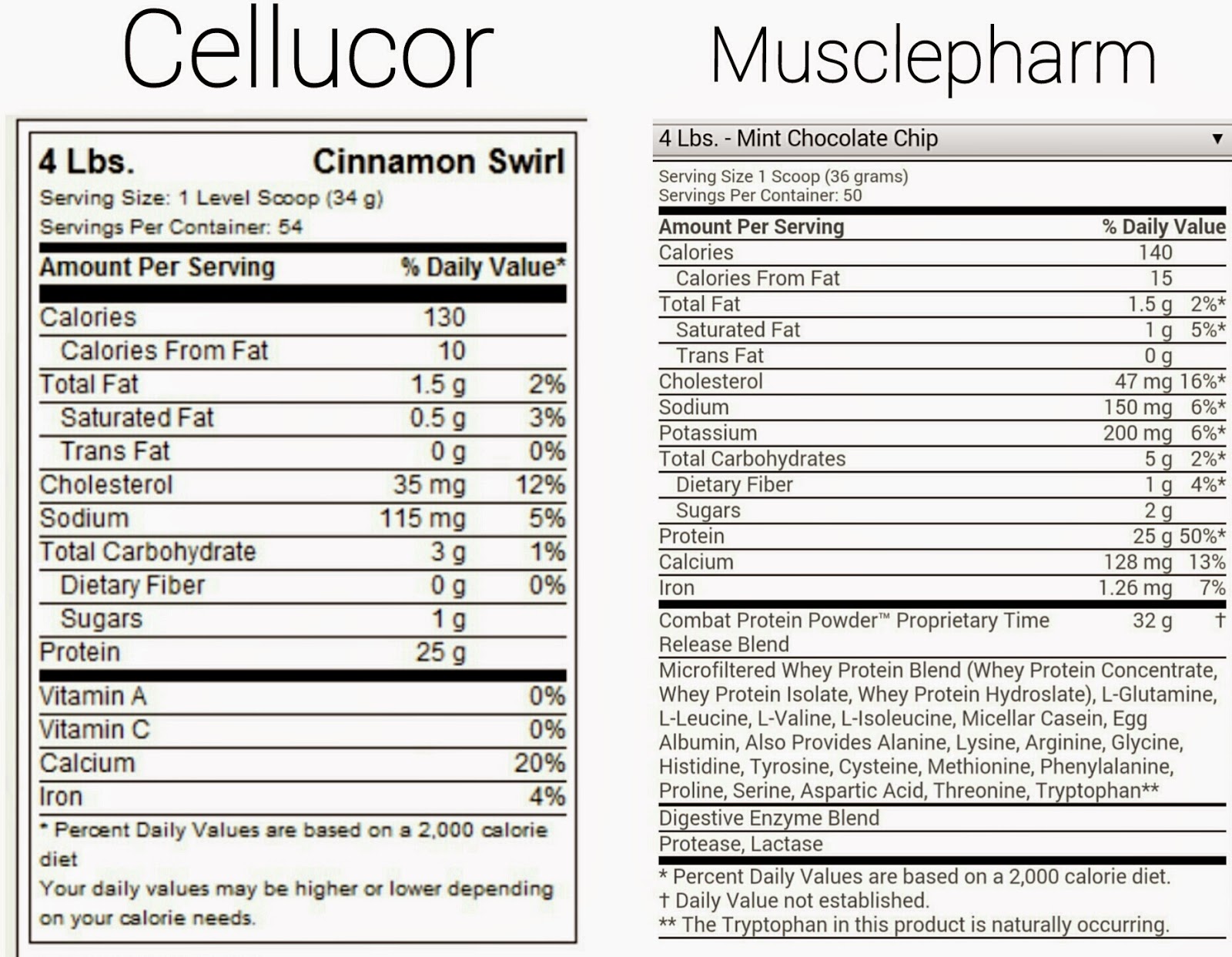 Cellucor

4 Lbs. Cinnamon Swirl
Serving Size: 1 Level Scoop (34 g)
Servings Per Container: 54

| Amount Per Serving | | % Daily Value* |
|---|---|---|
| Calories | 130 | |
| Calories From Fat | 10 | |
| Total Fat | 1.5 g | 2% |
| Saturated Fat | 0.5 g | 3% |
| Trans Fat | 0 g | 0% |
| Cholesterol | 35 mg | 12% |
| Sodium | 115 mg | 5% |
| Total Carbohydrate | 3 g | 1% |
| Dietary Fiber | 0 g | 0% |
| Sugars | 1 g | |
| Protein | 25 g | |
| Vitamin A | | 0% |
| Vitamin C | | 0% |
| Calcium | | 20% |
| Iron | | 4% |

* Percent Daily Values are based on a 2,000 calorie diet

Your daily values may be higher or lower depending on your calorie needs.

Musclepharm

4 Lbs. - Mint Chocolate Chip ▼

Serving Size 1 Scoop (36 grams)
Servings Per Container: 50

| Amount Per Serving | | % Daily Value |
|---|---|---|
| Calories | 140 | |
| Calories From Fat | 15 | |
| Total Fat | 1.5 g | 2%* |
| Saturated Fat | 1 g | 5%* |
| Trans Fat | 0 g | |
| Cholesterol | 47 mg | 16%* |
| Sodium | 150 mg | 6%* |
| Potassium | 200 mg | 6%* |
| Total Carbohydrates | 5 g | 2%* |
| Dietary Fiber | 1 g | 4%* |
| Sugars | 2 g | |
| Protein | 25 g | 50%* |
| Calcium | 128 mg | 13% |
| Iron | 1.26 mg | 7% |
| Combat Protein Powder™ Proprietary Time Release Blend | 32 g | † |

Microfiltered Whey Protein Blend (Whey Protein Concentrate, Whey Protein Isolate, Whey Protein Hydroslate), L-Glutamine, L-Leucine, L-Valine, L-Isoleucine, Micellar Casein, Egg Albumin, Also Provides Alanine, Lysine, Arginine, Glycine, Histidine, Tyrosine, Cysteine, Methionine, Phenylalanine, Proline, Serine, Aspartic Acid, Threonine, Tryptophan**

Digestive Enzyme Blend
Protease, Lactase

* Percent Daily Values are based on a 2,000 calorie diet.
† Daily Value not established.
** The Tryptophan in this product is naturally occurring.